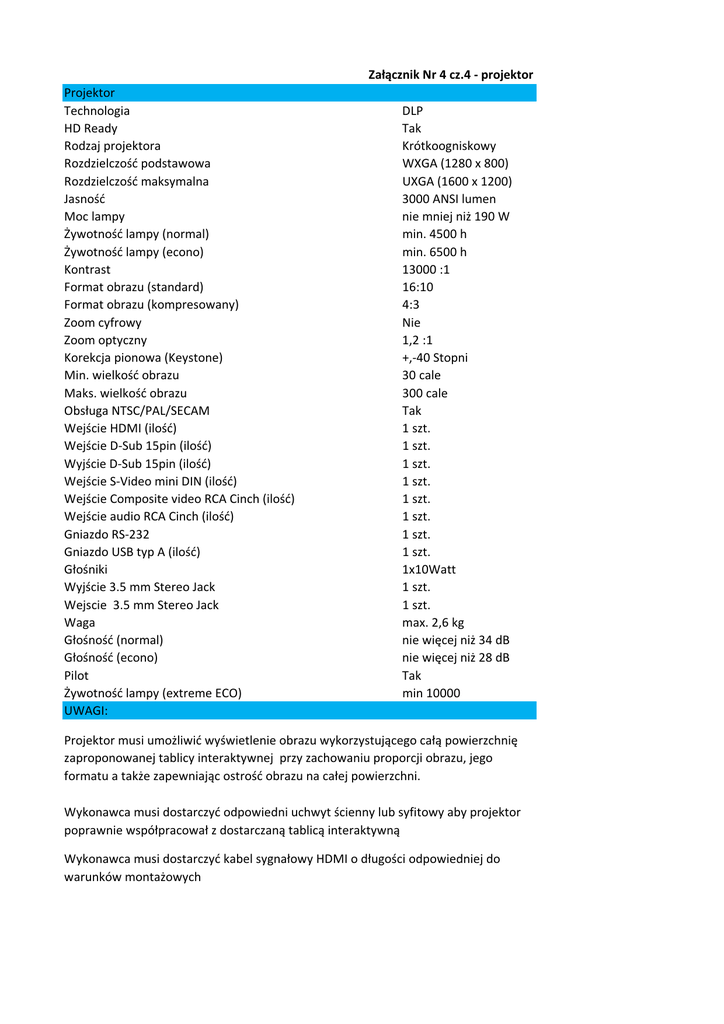 Załącznik Nr 4 cz.4 - projektor

| Projektor | |
|---|---|
| Technologia | DLP |
| HD Ready | Tak |
| Rodzaj projektora | Krótkoogniskowy |
| Rozdzielczość podstawowa | WXGA (1280 x 800) |
| Rozdzielczość maksymalna | UXGA (1600 x 1200) |
| Jasność | 3000 ANSI lumen |
| Moc lampy | nie mniej niż 190 W |
| Żywotność lampy (normal) | min. 4500 h |
| Żywotność lampy (econo) | min. 6500 h |
| Kontrast | 13000 :1 |
| Format obrazu (standard) | 16:10 |
| Format obrazu (kompresowany) | 4:3 |
| Zoom cyfrowy | Nie |
| Zoom optyczny | 1,2 :1 |
| Korekcja pionowa (Keystone) | +,-40 Stopni |
| Min. wielkość obrazu | 30 cale |
| Maks. wielkość obrazu | 300 cale |
| Obsługa NTSC/PAL/SECAM | Tak |
| Wejście HDMI (ilość) | 1 szt. |
| Wejście D-Sub 15pin (ilość) | 1 szt. |
| Wyjście D-Sub 15pin (ilość) | 1 szt. |
| Wejście S-Video mini DIN (ilość) | 1 szt. |
| Wejście Composite video RCA Cinch (ilość) | 1 szt. |
| Wejście audio RCA Cinch (ilość) | 1 szt. |
| Gniazdo RS-232 | 1 szt. |
| Gniazdo USB typ A (ilość) | 1 szt. |
| Głośniki | 1x10Watt |
| Wyjście 3.5 mm Stereo Jack | 1 szt. |
| Wejscie 3.5 mm Stereo Jack | 1 szt. |
| Waga | max. 2,6 kg |
| Głośność (normal) | nie więcej niż 34 dB |
| Głośność (econo) | nie więcej niż 28 dB |
| Pilot | Tak |
| Żywotność lampy (extreme ECO) | min 10000 |
| UWAGI: | |

Projektor musi umożliwić wyświetlenie obrazu wykorzystującego całą powierzchnię zaproponowanej tablicy interaktywnej przy zachowaniu proporcji obrazu, jego formatu a także zapewniając ostrość obrazu na całej powierzchni.

Wykonawca musi dostarczyć odpowiedni uchwyt ścienny lub syfitowy aby projektor poprawnie współpracował z dostarczaną tablicą interaktywną

Wykonawca musi dostarczyć kabel sygnałowy HDMI o długości odpowiedniej do warunków montażowych